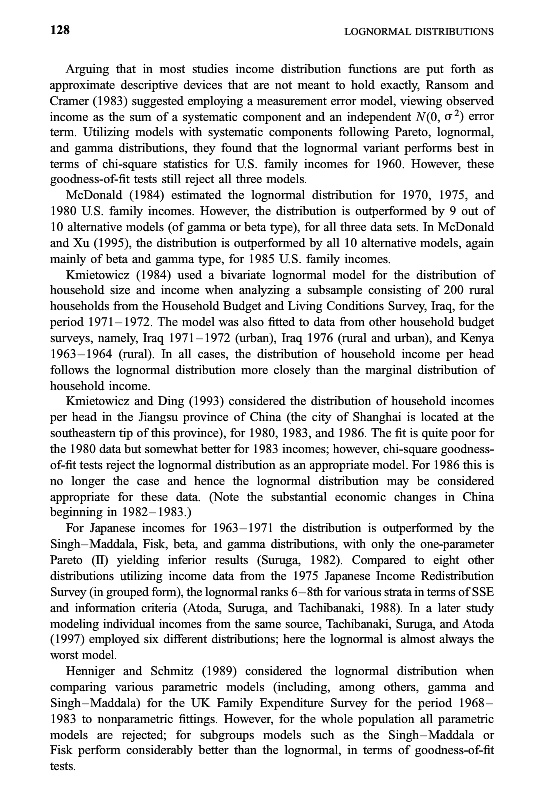 128 LOGNORMAL DISTRIBUTIONS

Arguing that in most studies income distribution functions are put forth as approximate descriptive devices that are not meant to hold exactly, Ransom and Cramer (1983) suggested employing a measurement error model, viewing observed income as the sum of a systematic component and an independent $N(0, \sigma^2)$ error term. Utilizing models with systematic components following Pareto, lognormal, and gamma distributions, they found that the lognormal variant performs best in terms of chi-square statistics for U.S. family incomes for 1960. However, these goodness-of-fit tests still reject all three models.

McDonald (1984) estimated the lognormal distribution for 1970, 1975, and 1980 U.S. family incomes. However, the distribution is outperformed by 9 out of 10 alternative models (of gamma or beta type), for all three data sets. In McDonald and Xu (1995), the distribution is outperformed by all 10 alternative models, again mainly of beta and gamma type, for 1985 U.S. family incomes.

Kmietowicz (1984) used a bivariate lognormal model for the distribution of household size and income when analyzing a subsample consisting of 200 rural households from the Household Budget and Living Conditions Survey, Iraq, for the period 1971–1972. The model was also fitted to data from other household budget surveys, namely, Iraq 1971–1972 (urban), Iraq 1976 (rural and urban), and Kenya 1963–1964 (rural). In all cases, the distribution of household income per head follows the lognormal distribution more closely than the marginal distribution of household income.

Kmietowicz and Ding (1993) considered the distribution of household incomes per head in the Jiangsu province of China (the city of Shanghai is located at the southeastern tip of this province), for 1980, 1983, and 1986. The fit is quite poor for the 1980 data but somewhat better for 1983 incomes; however, chi-square goodness-of-fit tests reject the lognormal distribution as an appropriate model. For 1986 this is no longer the case and hence the lognormal distribution may be considered appropriate for these data. (Note the substantial economic changes in China beginning in 1982–1983.)

For Japanese incomes for 1963–1971 the distribution is outperformed by the Singh–Maddala, Fisk, beta, and gamma distributions, with only the one-parameter Pareto (II) yielding inferior results (Suruga, 1982). Compared to eight other distributions utilizing income data from the 1975 Japanese Income Redistribution Survey (in grouped form), the lognormal ranks 6–8th for various strata in terms of SSE and information criteria (Atoda, Suruga, and Tachibanaki, 1988). In a later study modeling individual incomes from the same source, Tachibanaki, Suruga, and Atoda (1997) employed six different distributions; here the lognormal is almost always the worst model.

Henniger and Schmitz (1989) considered the lognormal distribution when comparing various parametric models (including, among others, gamma and Singh–Maddala) for the UK Family Expenditure Survey for the period 1968–1983 to nonparametric fittings. However, for the whole population all parametric models are rejected; for subgroups models such as the Singh–Maddala or Fisk perform considerably better than the lognormal, in terms of goodness-of-fit tests.